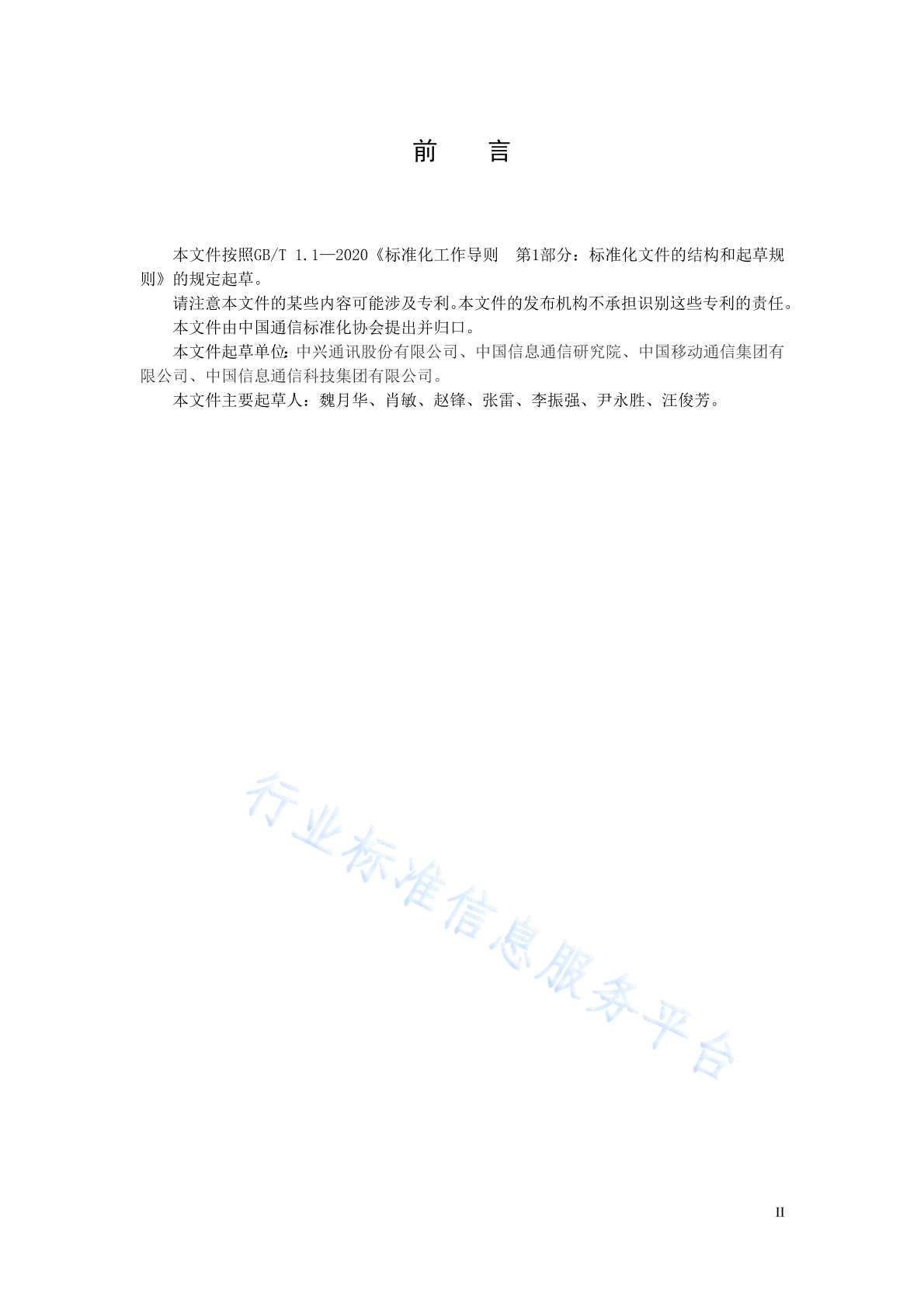 前　言

本文件按照GB/T 1.1—2020《标准化工作导则　第1部分：标准化文件的结构和起草规则》的规定起草。

请注意本文件的某些内容可能涉及专利。本文件的发布机构不承担识别这些专利的责任。

本文件由中国通信标准化协会提出并归口。

本文件起草单位：中兴通讯股份有限公司、中国信息通信研究院、中国移动通信集团有限公司、中国信息通信科技集团有限公司。

本文件主要起草人：魏月华、肖敏、赵锋、张雷、李振强、尹永胜、汪俊芳。

行业标准信息服务平台

II